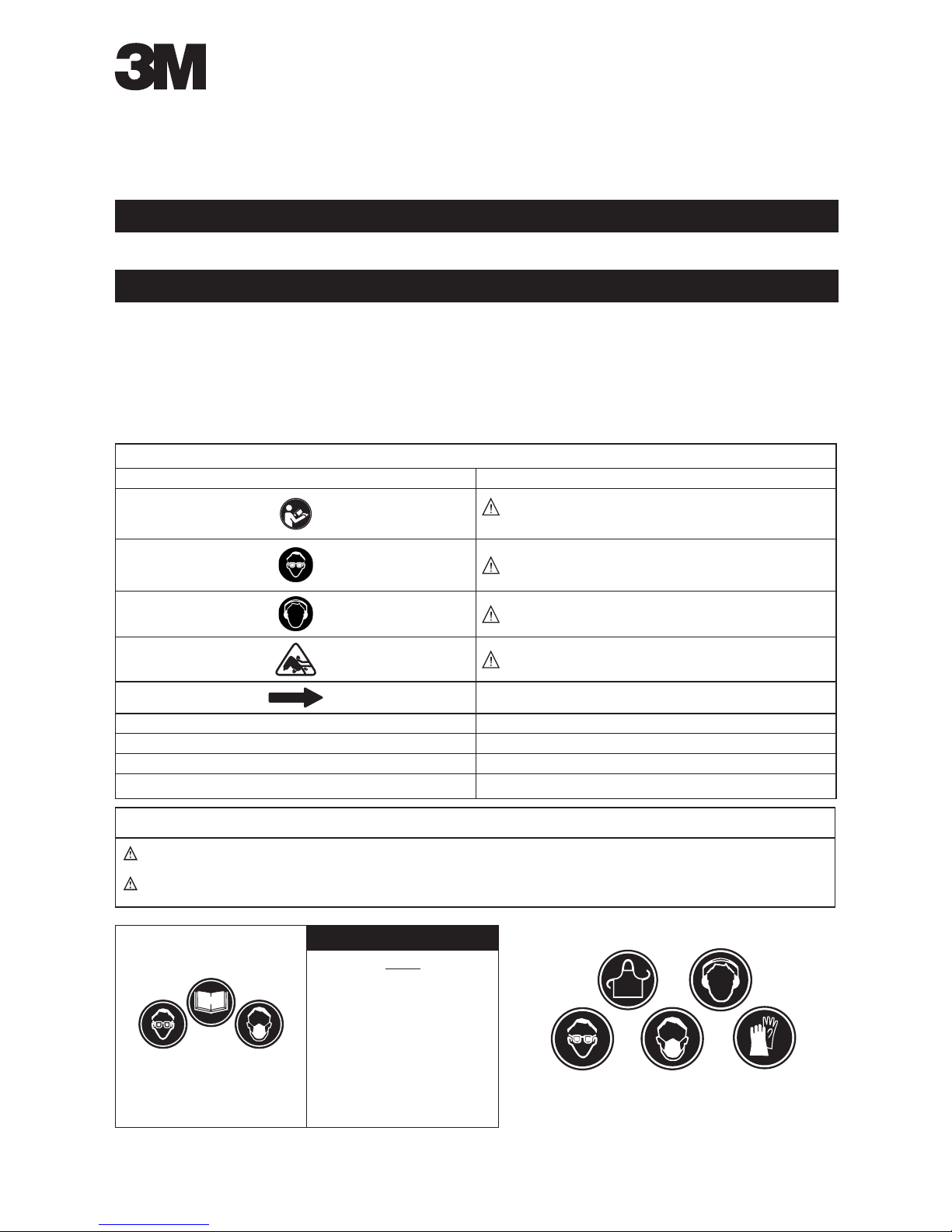 3M